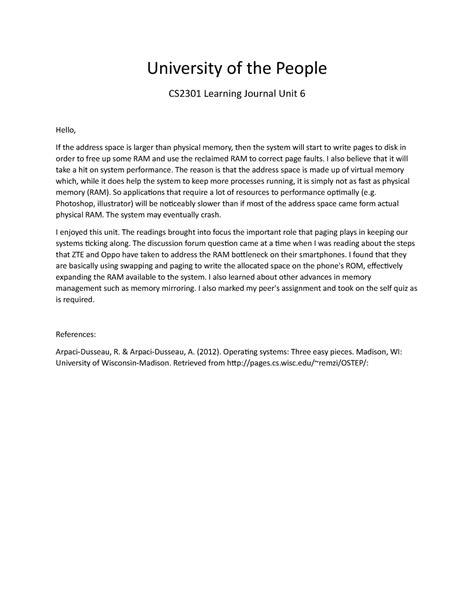 University of the People

CS2301 Learning Journal Unit 6

Hello,

If the address space is larger than physical memory, then the system will start to write pages to disk in order to free up some RAM and use the reclaimed RAM to correct page faults. I also believe that it will take a hit on system performance. The reason is that the address space is made up of virtual memory which, while it does help the system to keep more processes running, it is simply not as fast as physical memory (RAM). So applications that require a lot of resources to performance optimally (e.g. Photoshop, illustrator) will be noticeably slower than if most of the address space came form actual physical RAM. The system may eventually crash.

I enjoyed this unit. The readings brought into focus the important role that paging plays in keeping our systems ticking along. The discussion forum question came at a time when I was reading about the steps that ZTE and Oppo have taken to address the RAM bottleneck on their smartphones. I found that they are basically using swapping and paging to write the allocated space on the phone's ROM, effectively expanding the RAM available to the system. I also learned about other advances in memory management such as memory mirroring. I also marked my peer's assignment and took on the self quiz as is required.

References:

Arpaci-Dusseau, R. & Arpaci-Dusseau, A. (2012). Operating systems: Three easy pieces. Madison, WI: University of Wisconsin-Madison. Retrieved from http://pages.cs.wisc.edu/~remzi/OSTEP/: